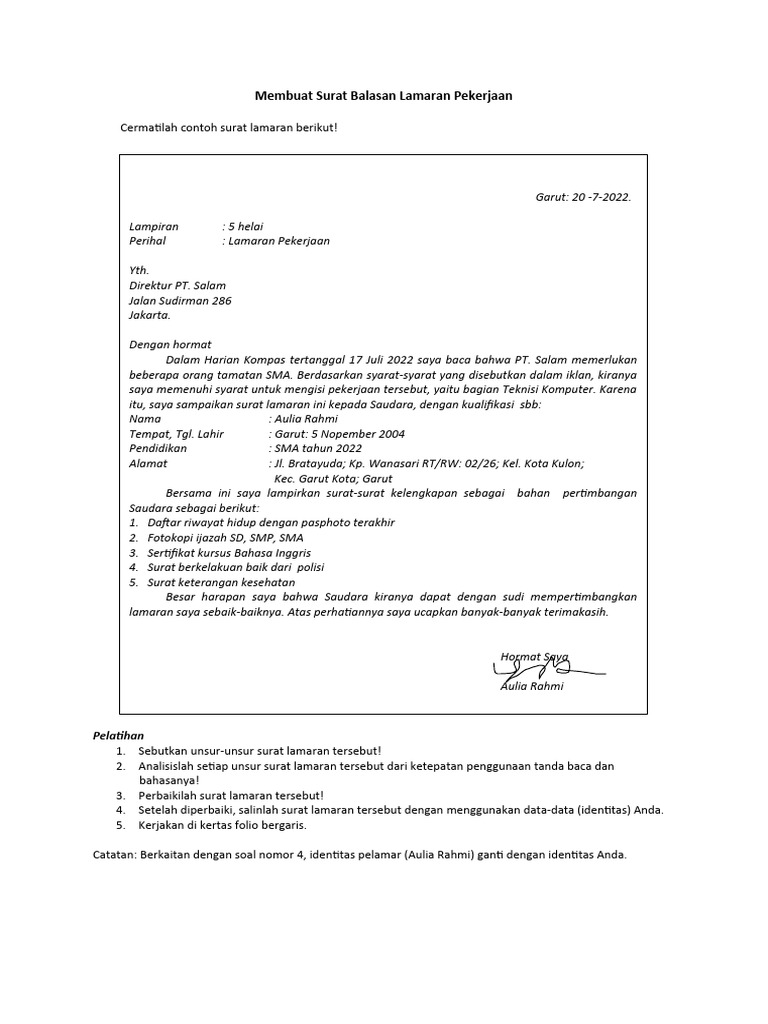 Membuat Surat Balasan Lamaran Pekerjaan

Cermatilah contoh surat lamaran berikut!

Garut: 20 -7-2022.

Lampiran : 5 helai
Perihal : Lamaran Pekerjaan

Yth.
Direktur PT. Salam
Jalan Sudirman 286
Jakarta.

Dengan hormat
Dalam Harian Kompas tertanggal 17 Juli 2022 saya baca bahwa PT. Salam memerlukan beberapa orang tamatan SMA. Berdasarkan syarat-syarat yang disebutkan dalam iklan, kiranya saya memenuhi syarat untuk mengisi pekerjaan tersebut, yaitu bagian Teknisi Komputer. Karena itu, saya sampaikan surat lamaran ini kepada Saudara, dengan kualifikasi sbb:
Nama : Aulia Rahmi
Tempat, Tgl. Lahir : Garut: 5 Nopember 2004
Pendidikan : SMA tahun 2022
Alamat : Jl. Bratayuda; Kp. Wanasari RT/RW: 02/26; Kel. Kota Kulon; Kec. Garut Kota; Garut
Bersama ini saya lampirkan surat-surat kelengkapan sebagai bahan pertimbangan Saudara sebagai berikut:
1. Daftar riwayat hidup dengan pasphoto terakhir
2. Fotokopi ijazah SD, SMP, SMA
3. Sertifikat kursus Bahasa Inggris
4. Surat berkelakuan baik dari polisi
5. Surat keterangan kesehatan
Besar harapan saya bahwa Saudara kiranya dapat dengan sudi mempertimbangkan lamaran saya sebaik-baiknya. Atas perhatiannya saya ucapkan banyak-banyak terimakasih.

Hormat Saya
Aulia Rahmi

Pelatihan
1. Sebutkan unsur-unsur surat lamaran tersebut!
2. Analisislah setiap unsur surat lamaran tersebut dari ketepatan penggunaan tanda baca dan bahasanya!
3. Perbaikilah surat lamaran tersebut!
4. Setelah diperbaiki, salinlah surat lamaran tersebut dengan menggunakan data-data (identitas) Anda.
5. Kerjakan di kertas folio bergaris.

Catatan: Berkaitan dengan soal nomor 4, identitas pelamar (Aulia Rahmi) ganti dengan identitas Anda.